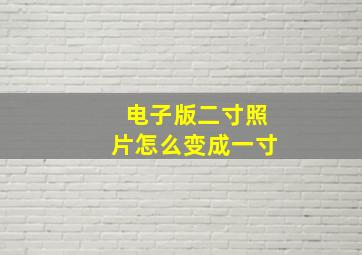 电子版二寸照片怎么变成一寸